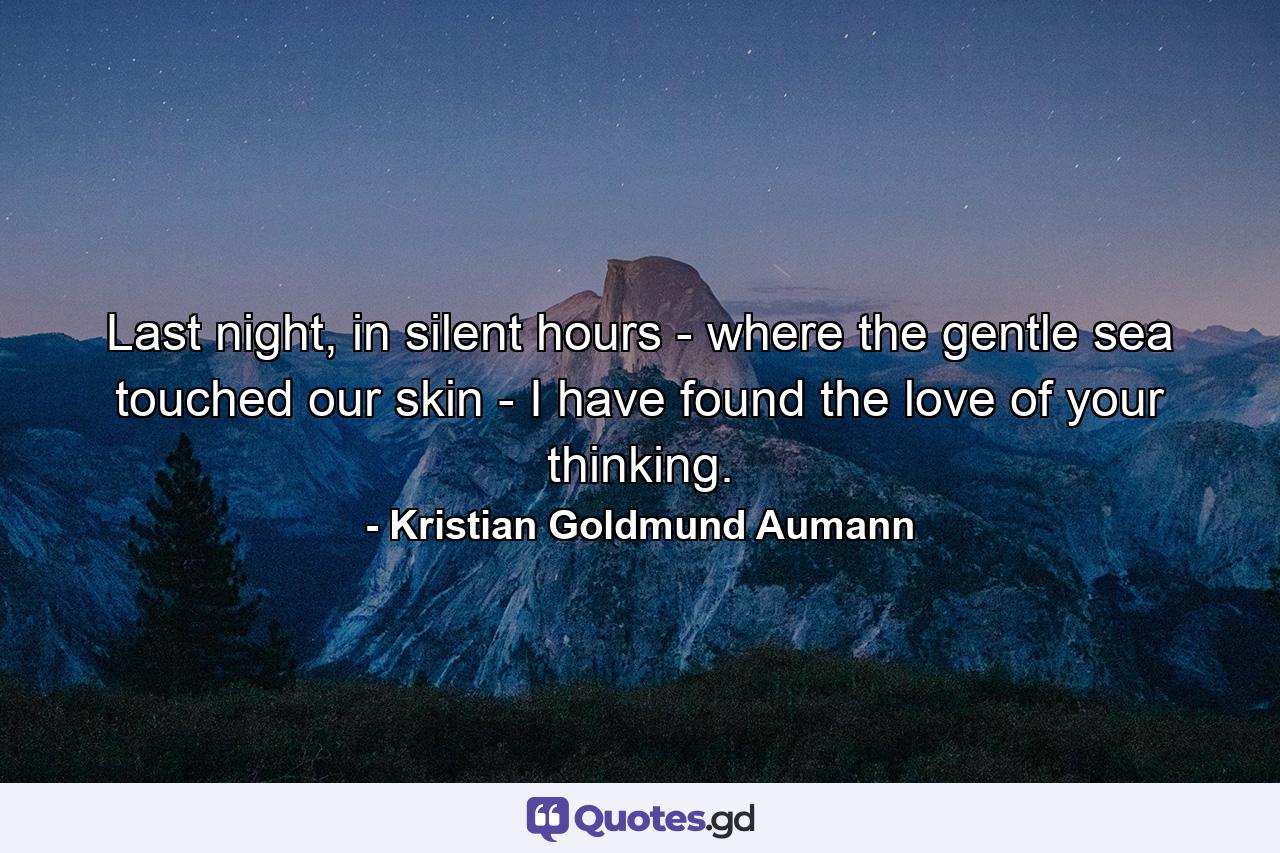 Last night, in silent hours - where the gentle sea touched our skin - I have found the love of your thinking.

- Kristian Goldmund Aumann

Quotes.gd